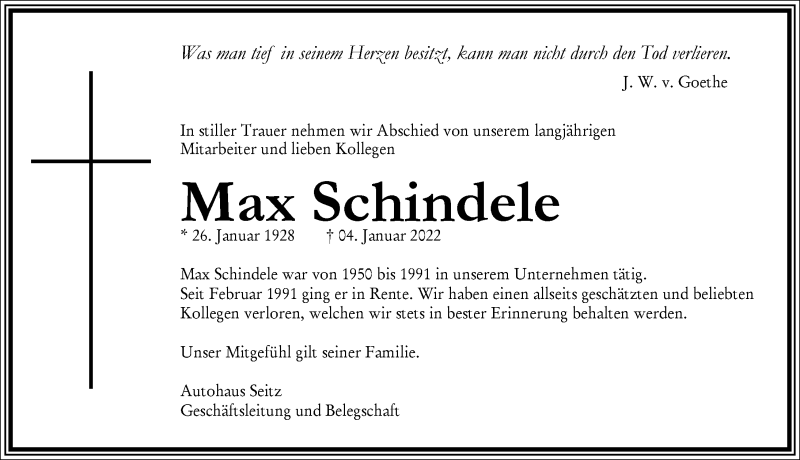 Was man tief in seinem Herzen besitzt, kann man nicht durch den Tod verlieren.

J. W. v. Goethe

In stiller Trauer nehmen wir Abschied von unserem langjährigen Mitarbeiter und lieben Kollegen

Max Schindele

* 26. Januar 1928 † 04. Januar 2022

Max Schindele war von 1950 bis 1991 in unserem Unternehmen tätig. Seit Februar 1991 ging er in Rente. Wir haben einen allseits geschätzten und beliebten Kollegen verloren, welchen wir stets in bester Erinnerung behalten werden.

Unser Mitgefühl gilt seiner Familie.

Autohaus Seitz
Geschäftsleitung und Belegschaft